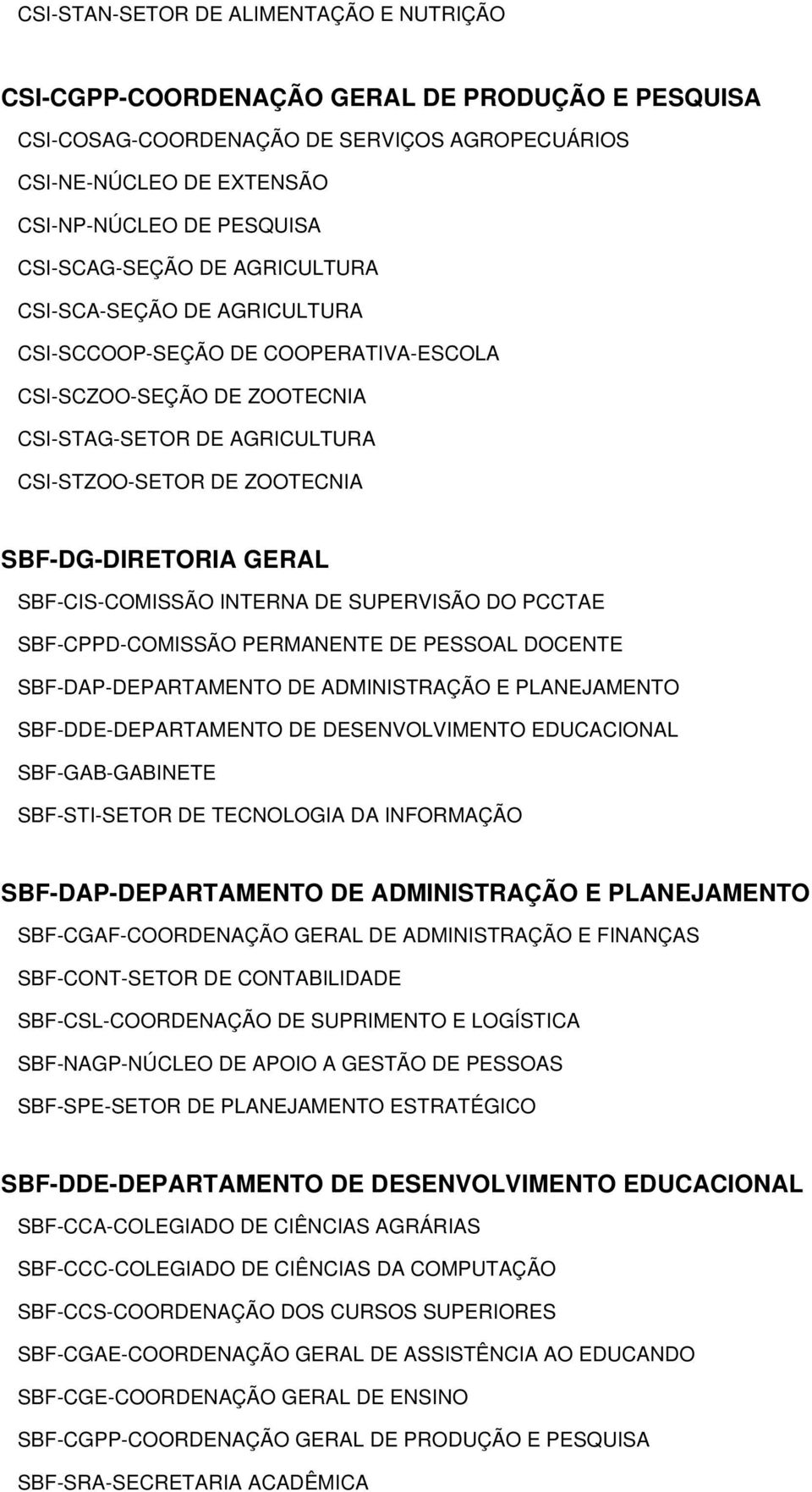 CSI-STAN-SETOR DE ALIMENTAÇÃO E NUTRIÇÃO

CSI-CGPP-COORDENAÇÃO GERAL DE PRODUÇÃO E PESQUISA

CSI-COSAG-COORDENAÇÃO DE SERVIÇOS AGROPECUÁRIOS

CSI-NE-NÚCLEO DE EXTENSÃO

CSI-NP-NÚCLEO DE PESQUISA

CSI-SCAG-SEÇÃO DE AGRICULTURA

CSI-SCA-SEÇÃO DE AGRICULTURA

CSI-SCCOOP-SEÇÃO DE COOPERATIVA-ESCOLA

CSI-SCZOO-SEÇÃO DE ZOOTECNIA

CSI-STAG-SETOR DE AGRICULTURA

CSI-STZOO-SETOR DE ZOOTECNIA

SBF-DG-DIRETORIA GERAL

SBF-CIS-COMISSÃO INTERNA DE SUPERVISÃO DO PCCTAE

SBF-CPPD-COMISSÃO PERMANENTE DE PESSOAL DOCENTE

SBF-DAP-DEPARTAMENTO DE ADMINISTRAÇÃO E PLANEJAMENTO

SBF-DDE-DEPARTAMENTO DE DESENVOLVIMENTO EDUCACIONAL

SBF-GAB-GABINETE

SBF-STI-SETOR DE TECNOLOGIA DA INFORMAÇÃO

SBF-DAP-DEPARTAMENTO DE ADMINISTRAÇÃO E PLANEJAMENTO

SBF-CGAF-COORDENAÇÃO GERAL DE ADMINISTRAÇÃO E FINANÇAS

SBF-CONT-SETOR DE CONTABILIDADE

SBF-CSL-COORDENAÇÃO DE SUPRIMENTO E LOGÍSTICA

SBF-NAGP-NÚCLEO DE APOIO A GESTÃO DE PESSOAS

SBF-SPE-SETOR DE PLANEJAMENTO ESTRATÉGICO

SBF-DDE-DEPARTAMENTO DE DESENVOLVIMENTO EDUCACIONAL

SBF-CCA-COLEGIADO DE CIÊNCIAS AGRÁRIAS

SBF-CCC-COLEGIADO DE CIÊNCIAS DA COMPUTAÇÃO

SBF-CCS-COORDENAÇÃO DOS CURSOS SUPERIORES

SBF-CGAE-COORDENAÇÃO GERAL DE ASSISTÊNCIA AO EDUCANDO

SBF-CGE-COORDENAÇÃO GERAL DE ENSINO

SBF-CGPP-COORDENAÇÃO GERAL DE PRODUÇÃO E PESQUISA

SBF-SRA-SECRETARIA ACADÊMICA